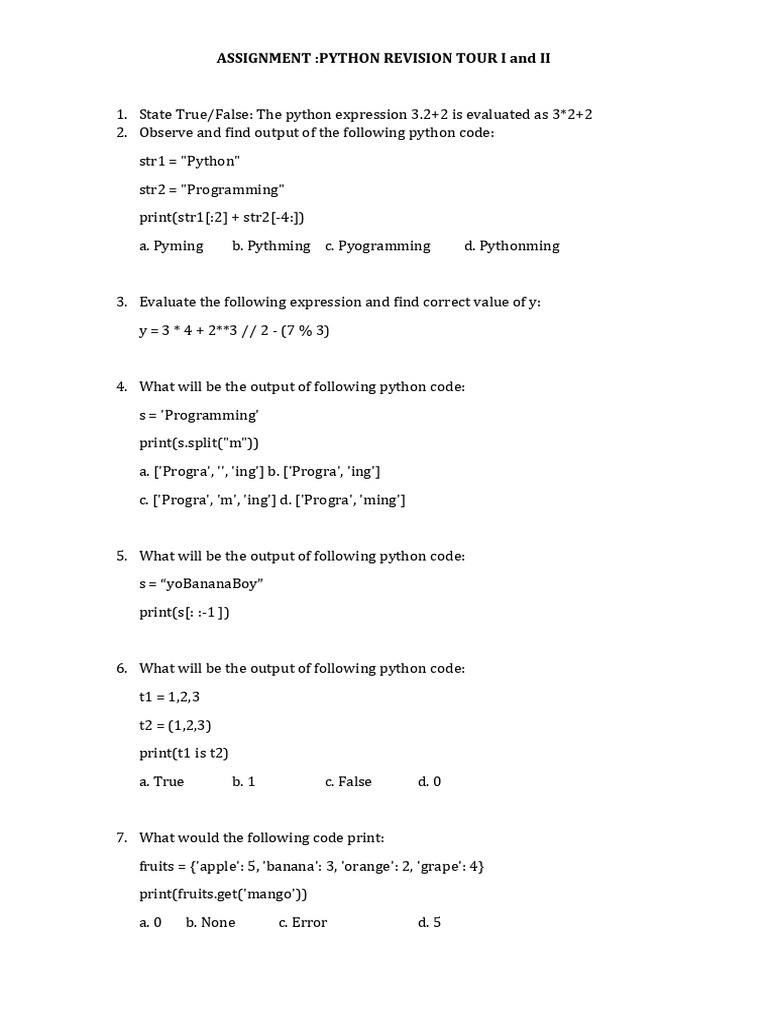 ASSIGNMENT :PYTHON REVISION TOUR I and II

1. State True/False: The python expression 3.2+2 is evaluated as 3*2+2
2. Observe and find output of the following python code:

str1 = "Python"

str2 = "Programming"

print(str1[:2] + str2[-4:])

a. Pyming b. Pythming c. Pyogramming d. Pythonming

3. Evaluate the following expression and find correct value of y:

y = 3 * 4 + 2**3 // 2 - (7 % 3)

4. What will be the output of following python code:

s = 'Programming'

print(s.split("m"))

a. ['Progra', '', 'ing'] b. ['Progra', 'ing']

c. ['Progra', 'm', 'ing'] d. ['Progra', 'ming']

5. What will be the output of following python code:

s = “yoBananaBoy”

print(s[: :-1 ])

6. What will be the output of following python code:

t1 = 1,2,3

t2 = (1,2,3)

print(t1 is t2)

a. True b. 1 c. False d. 0

7. What would the following code print:

fruits = {'apple': 5, 'banana': 3, 'orange': 2, 'grape': 4}

print(fruits.get('mango'))

a. 0 b. None c. Error d. 5